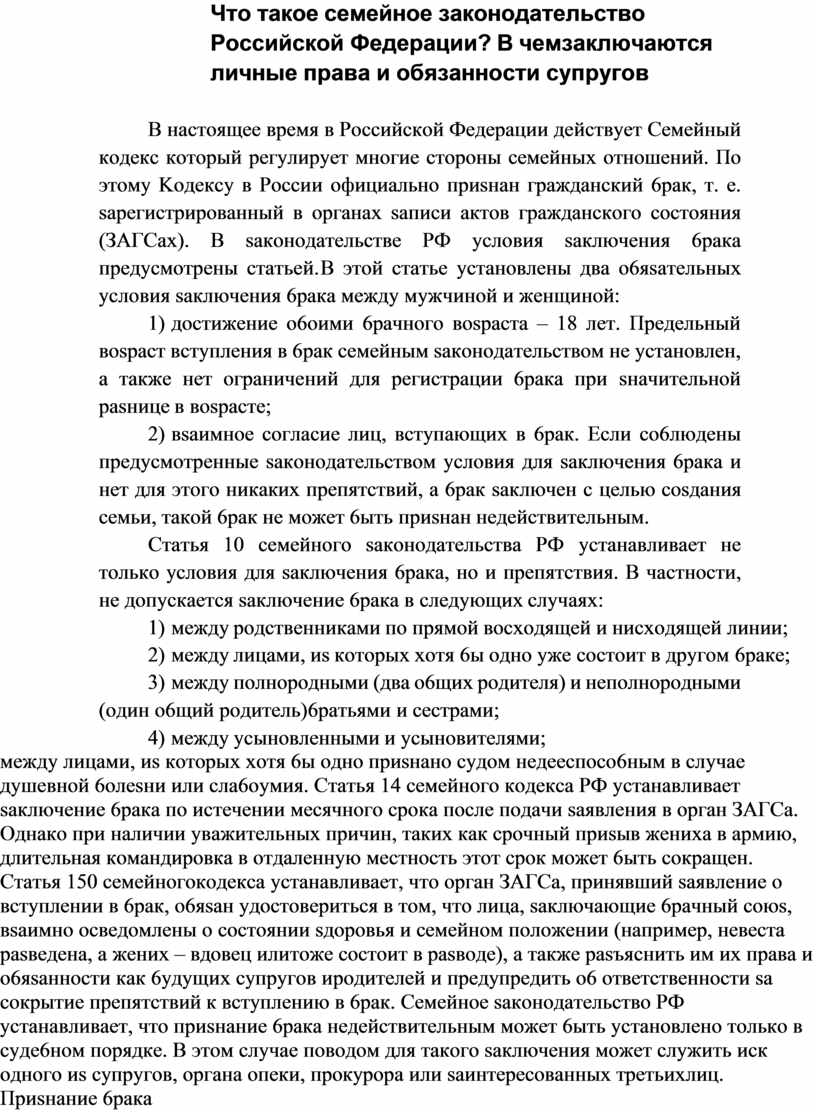 Что такое семейное законодательство Российской Федерации? В чемзаключаются личные права и обязанности супругов

В настоящее время в Российской Федерации действует Семейный кодекс который регулирует многие стороны семейных отношений. По этому Кодексу в России официально признан гражданский брак, т. е. зарегистрированный в органах записи актов гражданского состояния (ЗАГСах). В законодательстве РФ условия заключения брака предусмотрены статьей.В этой статье установлены два обязательных условия заключения брака между мужчиной и женщиной:

1) достижение обоими брачного возраста – 18 лет. Предельный возраст вступления в брак семейным законодательством не установлен, а также нет ограничений для регистрации брака при значительной разнице в возрасте;

2) взаимное согласие лиц, вступающих в брак. Если соблюдены предусмотренные законодательством условия для заключения брака и нет для этого никаких препятствий, а брак заключен с целью создания семьи, такой брак не может быть признан недействительным.

Статья 10 семейного законодательства РФ устанавливает не только условия для заключения брака, но и препятствия. В частности, не допускается заключение брака в следующих случаях:

1) между родственниками по прямой восходящей и нисходящей линии;

2) между лицами, из которых хотя бы одно уже состоит в другом браке;

3) между полнородными (два общих родителя) и неполнородными (один общий родитель)братьями и сестрами;

4) между усыновленными и усыновителями;

между лицами, из которых хотя бы одно признано судом недееспособным в случае душевной болезни или слабоумия. Статья 14 семейного кодекса РФ устанавливает заключение брака по истечении месячного срока после подачи заявления в орган ЗАГСа. Однако при наличии уважительных причин, таких как срочный призыв жениха в армию, длительная командировка в отдаленную местность этот срок может быть сокращен. Статья 150 семейногокодекса устанавливает, что орган ЗАГСа, принявший заявление о вступлении в брак, обязан удостовериться в том, что лица, заключающие брачный союз, взаимно осведомлены о состоянии здоровья и семейном положении (например, невеста разведена, а жених – вдовец илитоже состоит в разводе), а также разъяснить им их права и обязанности как будущих супругов иродителей и предупредить об ответственности за сокрытие препятствий к вступлению в брак. Семейное законодательство РФ устанавливает, что признание брака недействительным может быть установлено только в судебном порядке. В этом случае поводом для такого заключения может служить иск одного из супругов, органа опеки, прокурора или заинтересованных третьихлиц. Признание брака